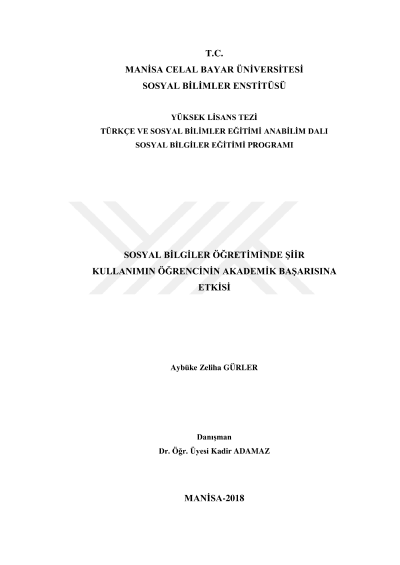 T.C.
MANİSA CELAL BAYAR ÜNİVERSİTESİ
SOSYAL BİLİMLER ENSTİTÜSÜ

YÜKSEK LİSANS TEZİ
TÜRKÇE VE SOSYAL BİLİMLER EĞİTİMİ ANABİLİM DALI
SOSYAL BİLGİLER EĞİTİMİ PROGRAMI

SOSYAL BİLGİLER ÖĞRETİMİNDE ŞİİR
KULLANIMIN ÖĞRENCİNİN AKADEMİK BAŞARISINA
ETKİSİ

Aybüke Zeliha GÜRLER

Danışman
Dr. Öğr. Üyesi Kadir ADAMAZ

MANİSA-2018